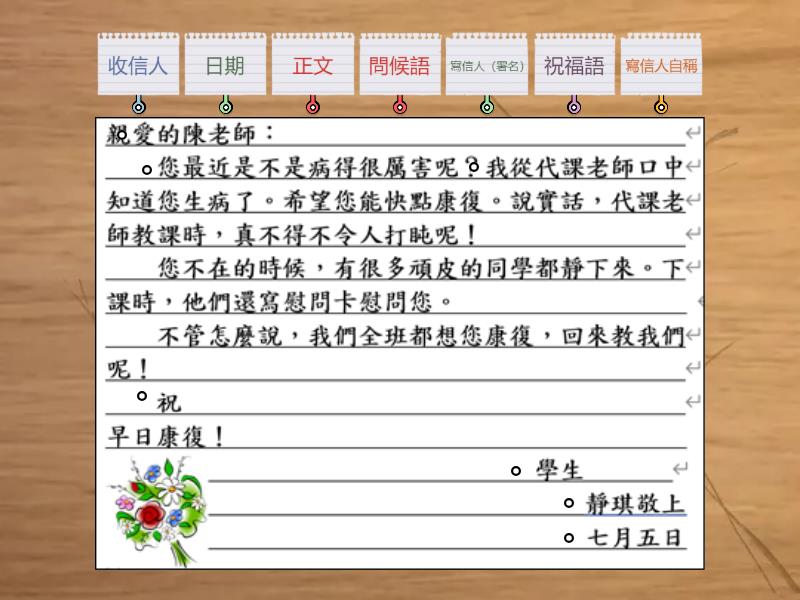 收信人 日期 正文 問候語 寫信人（署名） 祝福語 寫信人自稱

親愛的陳老師：

您最近是不是病得很厲害呢？我從代課老師口中知道您生病了。希望您能快點康復。說實話，代課老師教課時，真不得不令人打盹呢！

您不在的時候，有很多頑皮的同學都靜下來。下課時，他們還寫慰問卡慰問您。

不管怎麼說，我們全班都想您康復，回來教我們呢！

祝

早日康復！

學生

靜琪敬上

七月五日